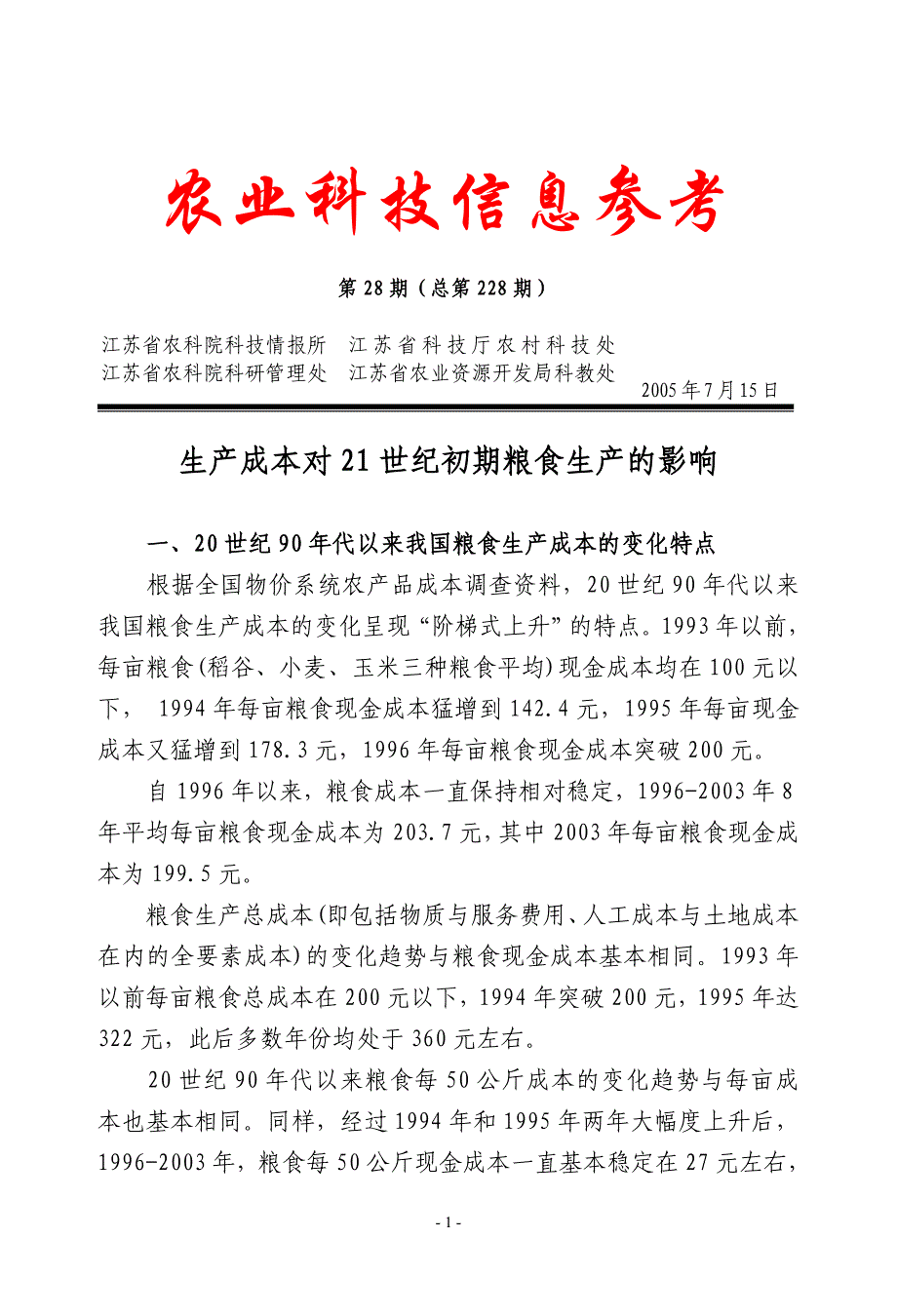 农业科技信息参考

第 28 期（总第 228 期）

江苏省农科院科技情报所　江苏省科技厅农村科技处
江苏省农科院科研管理处　江苏省农业资源开发局科教处
2005 年 7 月 15 日

生产成本对 21 世纪初期粮食生产的影响

一、20 世纪 90 年代以来我国粮食生产成本的变化特点

根据全国物价系统农产品成本调查资料，20 世纪 90 年代以来我国粮食生产成本的变化呈现“阶梯式上升”的特点。1993 年以前，每亩粮食(稻谷、小麦、玉米三种粮食平均)现金成本均在 100 元以下， 1994 年每亩粮食现金成本猛增到 142.4 元，1995 年每亩现金成本又猛增到 178.3 元，1996 年每亩粮食现金成本突破 200 元。

自 1996 年以来，粮食成本一直保持相对稳定，1996-2003 年 8 年平均每亩粮食现金成本为 203.7 元，其中 2003 年每亩粮食现金成本为 199.5 元。

粮食生产总成本(即包括物质与服务费用、人工成本与土地成本在内的全要素成本)的变化趋势与粮食现金成本基本相同。1993 年以前每亩粮食总成本在 200 元以下，1994 年突破 200 元，1995 年达 322 元，此后多数年份均处于 360 元左右。

20 世纪 90 年代以来粮食每 50 公斤成本的变化趋势与每亩成本也基本相同。同样，经过 1994 年和 1995 年两年大幅度上升后，1996-2003 年，粮食每 50 公斤现金成本一直基本稳定在 27 元左右，

- 1 -